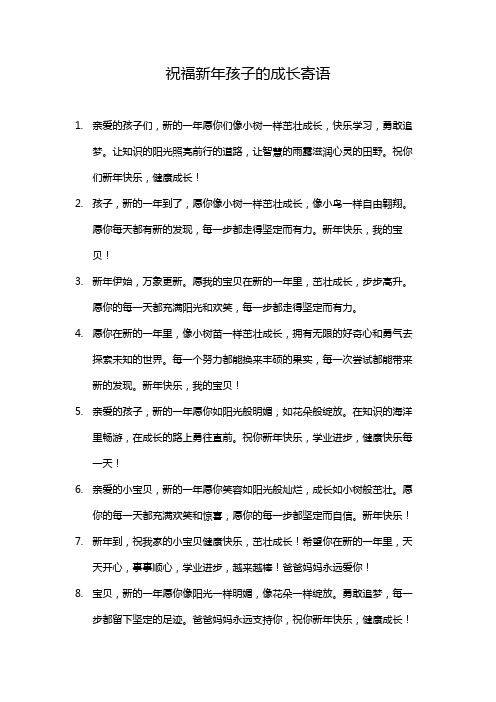 祝福新年孩子的成长寄语

1. 亲爱的孩子们，新的一年愿你们像小树一样茁壮成长，快乐学习，勇敢追梦。让知识的阳光照亮前行的道路，让智慧的雨露滋润心灵的田野。祝你们新年快乐，健康成长！

2. 孩子，新的一年到了，愿你像小树一样茁壮成长，像小鸟一样自由翱翔。愿你每天都有新的发现，每一步都走得坚定而有力。新年快乐，我的宝贝！

3. 新年伊始，万象更新。愿我的宝贝在新的一年里，茁壮成长，步步高升。愿你的每一天都充满阳光和欢笑，每一步都走得坚定而有力。

4. 愿你在新的一年里，像小树苗一样茁壮成长，拥有无限的好奇心和勇气去探索未知的世界。每一个努力都能换来丰硕的果实，每一次尝试都能带来新的发现。新年快乐，我的宝贝！

5. 亲爱的孩子，新的一年愿你如阳光般明媚，如花朵般绽放。在知识的海洋里畅游，在成长的路上勇往直前。祝你新年快乐，学业进步，健康快乐每一天！

6. 亲爱的小宝贝，新的一年愿你笑容如阳光般灿烂，成长如小树般茁壮。愿你的每一天都充满欢笑和惊喜，愿你的每一步都坚定而自信。新年快乐！

7. 新年到，祝我家的小宝贝健康快乐，茁壮成长！希望你在新的一年里，天天开心，事事顺心，学业进步，越来越棒！爸爸妈妈永远爱你！

8. 宝贝，新的一年愿你像阳光一样明媚，像花朵一样绽放。勇敢追梦，每一步都留下坚定的足迹。爸爸妈妈永远支持你，祝你新年快乐，健康成长！